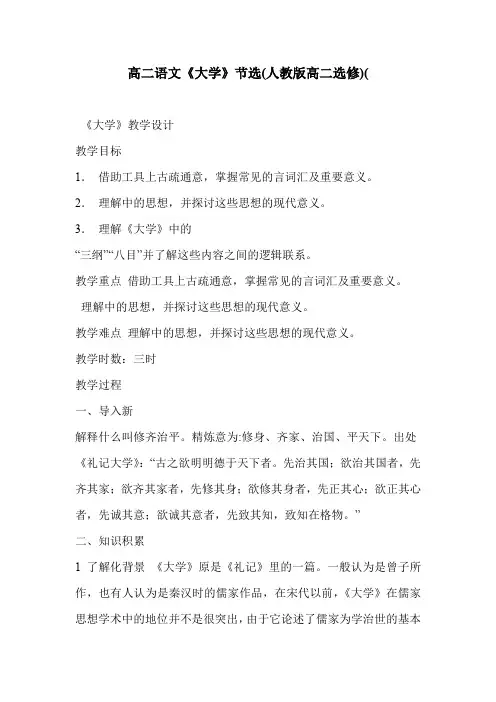 高二语文《大学》节选(人教版高二选修)(

《大学》教学设计

教学目标

1. 借助工具上古疏通意，掌握常见的言词汇及重要意义。

2. 理解中的思想，并探讨这些思想的现代意义。

3. 理解《大学》中的

“三纲”“八目”并了解这些内容之间的逻辑联系。

教学重点 借助工具上古疏通意，掌握常见的言词汇及重要意义。

理解中的思想，并探讨这些思想的现代意义。

教学难点 理解中的思想，并探讨这些思想的现代意义。

教学时数：三时

教学过程

一、导入新

解释什么叫修齐治平。精炼意为:修身、齐家、治国、平天下。出处《礼记大学》:“古之欲明明德于天下者。先治其国；欲治其国者，先齐其家；欲齐其家者，先修其身；欲修其身者，先正其心；欲正其心者，先诚其意；欲诚其意者，先致其知，致知在格物。”

二、知识积累

1 了解化背景 《大学》原是《礼记》里的一篇。一般认为是曾子所作，也有人认为是秦汉时的儒家作品，在宋代以前，《大学》在儒家思想学术中的地位并不是很突出，由于它论述了儒家为学治世的基本